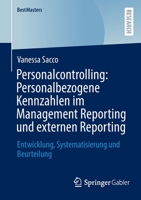 BestMasters

RESEARCH

Vanessa Sacco

Personalcontrolling: Personalbezogene Kennzahlen im Management Reporting und externen Reporting

Entwicklung, Systematisierung und Beurteilung

Springer Gabler